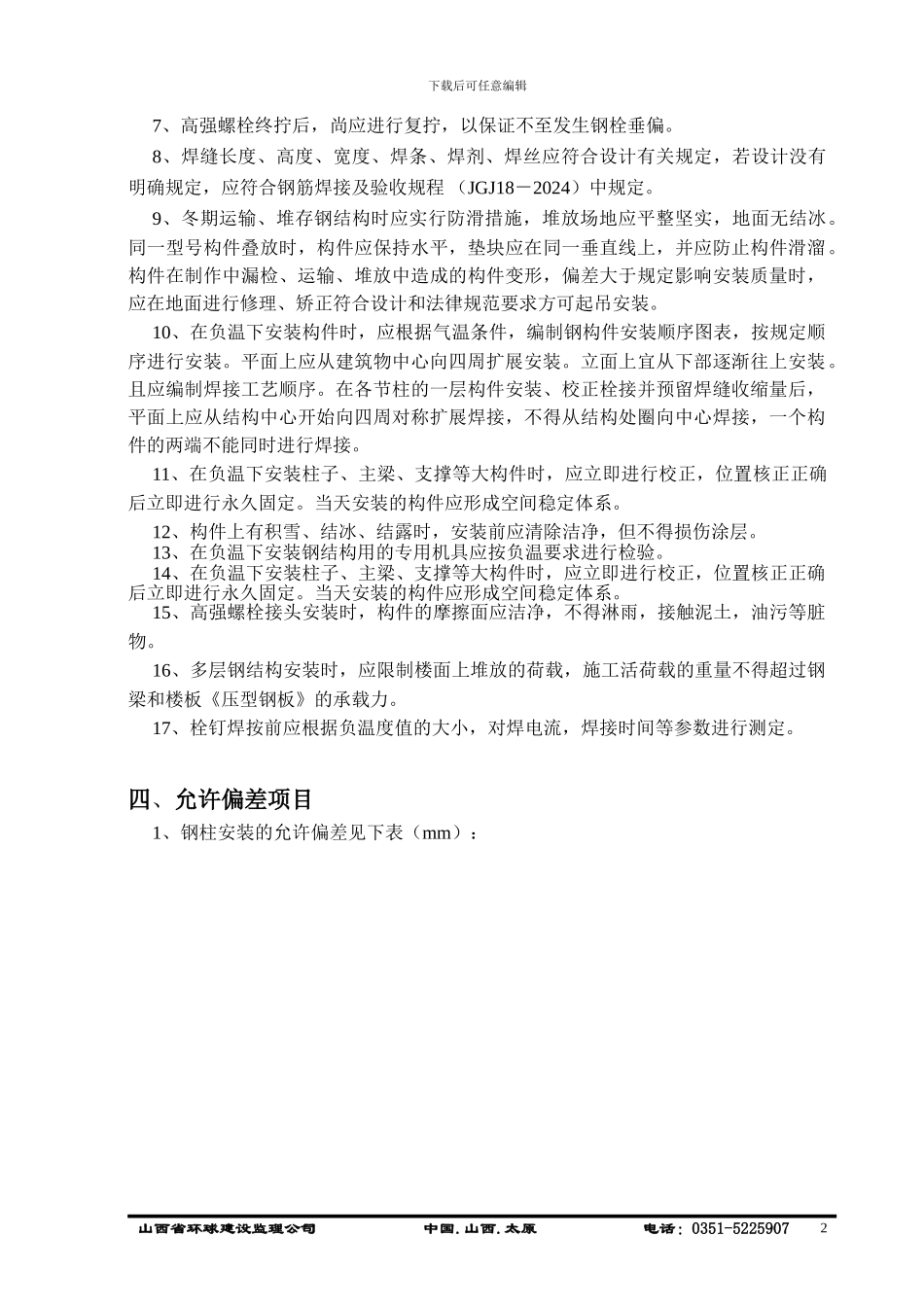 下载后可任意编辑

7、高强螺栓终拧后，尚应进行复拧，以保证不至发生钢栓垂偏。

8、焊缝长度、高度、宽度、焊条、焊剂、焊丝应符合设计有关规定，若设计没有明确规定，应符合钢筋焊接及验收规程 （JGJ18－2024）中规定。

9、冬期运输、堆存钢结构时应实行防滑措施，堆放场地应平整坚实，地面无结冰。同一型号构件叠放时，构件应保持水平，垫块应在同一垂直线上，并应防止构件滑溜。构件在制作中漏检、运输、堆放中造成的构件变形，偏差大于规定影响安装质量时，应在地面进行修理、矫正符合设计和法律规范要求方可起吊安装。

10、在负温下安装构件时，应根据气温条件，编制钢构件安装顺序图表，按规定顺序进行安装。平面上应从建筑物中心向四周扩展安装。立面上宜从下部逐渐往上安装。且应编制焊接工艺顺序。在各节柱的一层构件安装、校正栓接并预留焊缝收缩量后，平面上应从结构中心开始向四周对称扩展焊接，不得从结构处圈向中心焊接，一个构件的两端不能同时进行焊接。

11、在负温下安装柱子、主梁、支撑等大构件时，应立即进行校正，位置核正正确后立即进行永久固定。当天安装的构件应形成空间稳定体系。

12、构件上有积雪、结冰、结露时，安装前应清除洁净，但不得损伤涂层。
13、在负温下安装钢结构用的专用机具应按负温要求进行检验。
14、在负温下安装柱子、主梁、支撑等大构件时，应立即进行校正，位置核正正确后立即进行永久固定。当天安装的构件应形成空间稳定体系。
15、高强螺栓接头安装时，构件的摩擦面应洁净，不得淋雨，接触泥土，油污等脏物。

16、多层钢结构安装时，应限制楼面上堆放的荷载，施工活荷载的重量不得超过钢梁和楼板《压型钢板》的承载力。

17、栓钉焊按前应根据负温度值的大小，对焊电流，焊接时间等参数进行测定。

四、允许偏差项目
1、钢柱安装的允许偏差见下表（mm）：

山西省环球建设监理公司 中国.山西.太原 电话：0351-5225907 2